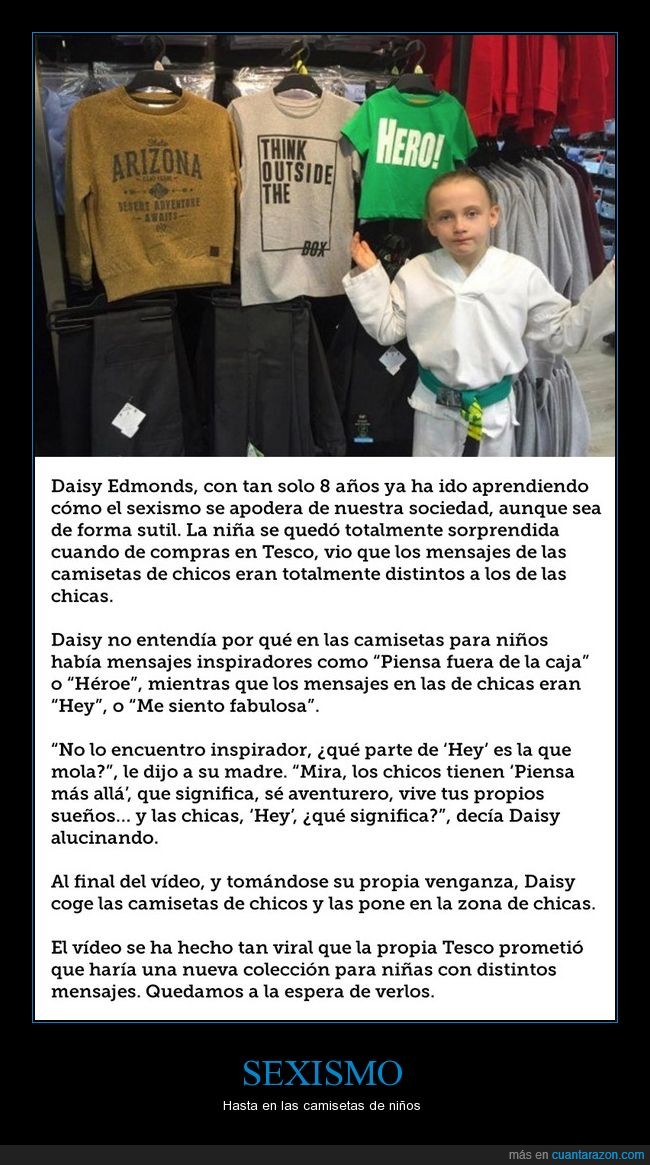 ARIZONA
DESERT ADVENTURE AWAITS

THINK OUTSIDE THE BOX

HERO!

Daisy Edmonds, con tan solo 8 años ya ha ido aprendiendo cómo el sexismo se apodera de nuestra sociedad, aunque sea de forma sutil. La niña se quedó totalmente sorprendida cuando de compras en Tesco, vio que los mensajes de las camisetas de chicos eran totalmente distintos a los de las chicas.

Daisy no entendía por qué en las camisetas para niños había mensajes inspiradores como “Piensa fuera de la caja” o “Héroe”, mientras que los mensajes en las de chicas eran “Hey”, o “Me siento fabulosa”.

“No lo encuentro inspirador, ¿qué parte de ‘Hey’ es la que mola?”, le dijo a su madre. “Mira, los chicos tienen ‘Piensa más allá’, que significa, sé aventurero, vive tus propios sueños... y las chicas, ‘Hey’, ¿qué significa?”, decía Daisy alucinando.

Al final del vídeo, y tomándose su propia venganza, Daisy coge las camisetas de chicos y las pone en la zona de chicas.

El vídeo se ha hecho tan viral que la propia Tesco prometió que haría una nueva colección para niñas con distintos mensajes. Quedamos a la espera de verlos.

SEXISMO

Hasta en las camisetas de niños

más en cuantarazon.com